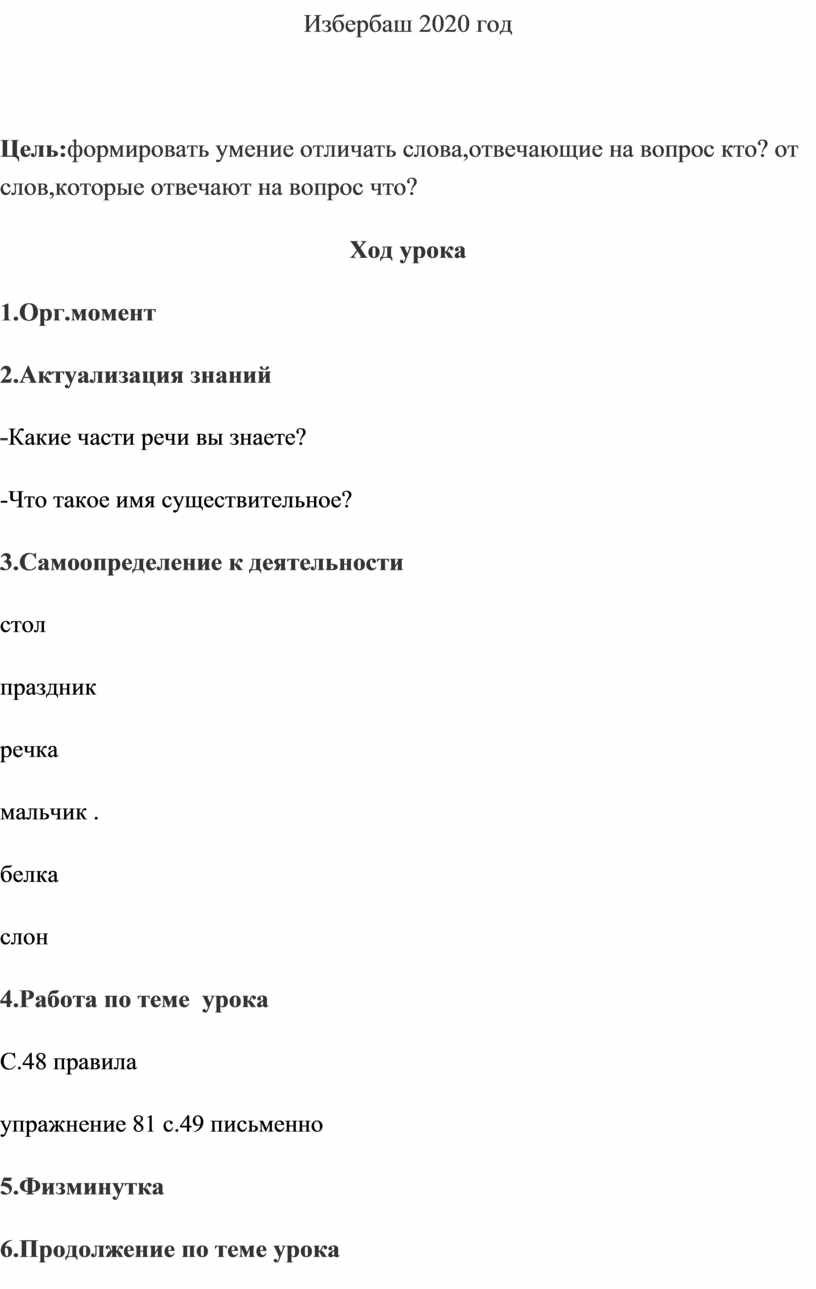 Избербаш 2020 год

Цель:формировать умение отличать слова,отвечающие на вопрос кто? от слов,которые отвечают на вопрос что?

Ход урока

1.Орг.момент

2.Актуализация знаний

-Какие части речи вы знаете?

-Что такое имя существительное?

3.Самоопределение к деятельности

стол

праздник

речка

мальчик .

белка

слон

4.Работа по теме урока

С.48 правила

упражнение 81 с.49 письменно

5.Физминутка

6.Продолжение по теме урока